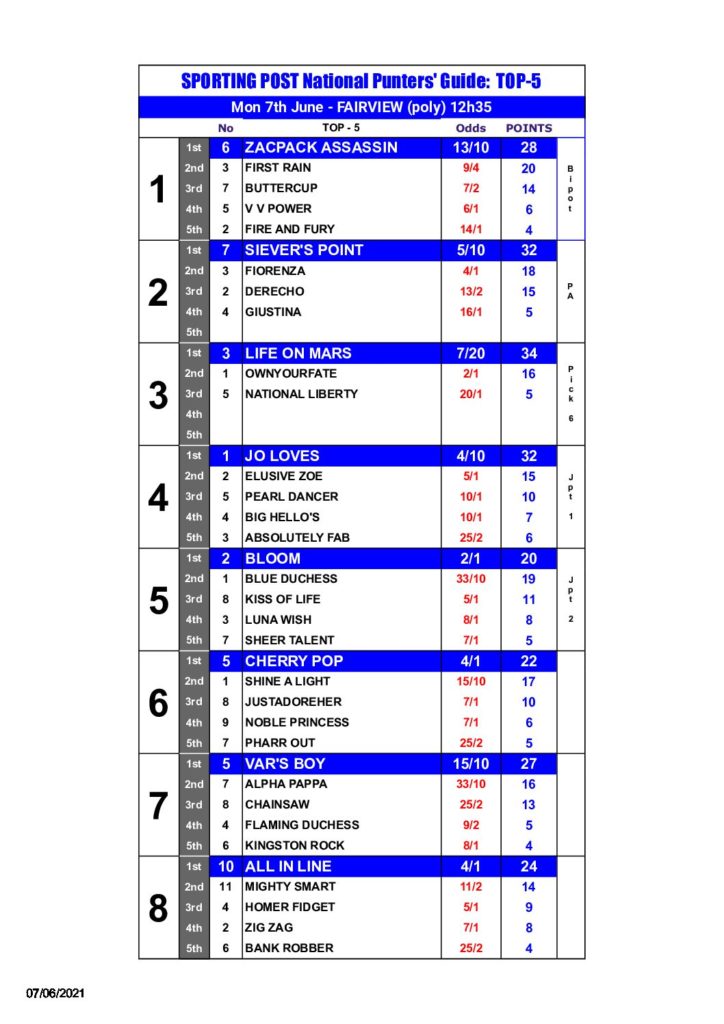 SPORTING POST National Punters' Guide: TOP-5

Mon 7th June - FAIRVIEW (poly) 12h35

| | | No | TOP - 5 | Odds | POINTS | |
|---|---|---|---|---|---|---|
| 1 | 1st | 6 | ZACPACK ASSASSIN | 13/10 | 28 | Bipot |
| | 2nd | 3 | FIRST RAIN | 9/4 | 20 | |
| | 3rd | 7 | BUTTERCUP | 7/2 | 14 | |
| | 4th | 5 | V V POWER | 6/1 | 6 | |
| | 5th | 2 | FIRE AND FURY | 14/1 | 4 | |
| 2 | 1st | 7 | SIEVER'S POINT | 5/10 | 32 | PA |
| | 2nd | 3 | FIORENZA | 4/1 | 18 | |
| | 3rd | 2 | DERECHO | 13/2 | 15 | |
| | 4th | 4 | GIUSTINA | 16/1 | 5 | |
| | 5th | | | | | |
| 3 | 1st | 3 | LIFE ON MARS | 7/20 | 34 | Pick 6 |
| | 2nd | 1 | OWNYOURFATE | 2/1 | 16 | |
| | 3rd | 5 | NATIONAL LIBERTY | 20/1 | 5 | |
| | 4th | | | | | |
| | 5th | | | | | |
| 4 | 1st | 1 | JO LOVES | 4/10 | 32 | Jpt 1 |
| | 2nd | 2 | ELUSIVE ZOE | 5/1 | 15 | |
| | 3rd | 5 | PEARL DANCER | 10/1 | 10 | |
| | 4th | 4 | BIG HELLO'S | 10/1 | 7 | |
| | 5th | 3 | ABSOLUTELY FAB | 25/2 | 6 | |
| 5 | 1st | 2 | BLOOM | 2/1 | 20 | Jpt 2 |
| | 2nd | 1 | BLUE DUCHESS | 33/10 | 19 | |
| | 3rd | 8 | KISS OF LIFE | 5/1 | 11 | |
| | 4th | 3 | LUNA WISH | 8/1 | 8 | |
| | 5th | 7 | SHEER TALENT | 7/1 | 5 | |
| 6 | 1st | 5 | CHERRY POP | 4/1 | 22 | |
| | 2nd | 1 | SHINE A LIGHT | 15/10 | 17 | |
| | 3rd | 8 | JUSTADOREHER | 7/1 | 10 | |
| | 4th | 9 | NOBLE PRINCESS | 7/1 | 6 | |
| | 5th | 7 | PHARR OUT | 25/2 | 5 | |
| 7 | 1st | 5 | VAR'S BOY | 15/10 | 27 | |
| | 2nd | 7 | ALPHA PAPPA | 33/10 | 16 | |
| | 3rd | 8 | CHAINSAW | 25/2 | 13 | |
| | 4th | 4 | FLAMING DUCHESS | 9/2 | 5 | |
| | 5th | 6 | KINGSTON ROCK | 8/1 | 4 | |
| 8 | 1st | 10 | ALL IN LINE | 4/1 | 24 | |
| | 2nd | 11 | MIGHTY SMART | 11/2 | 14 | |
| | 3rd | 4 | HOMER FIDGET | 5/1 | 9 | |
| | 4th | 2 | ZIG ZAG | 7/1 | 8 | |
| | 5th | 6 | BANK ROBBER | 25/2 | 4 | |

07/06/2021